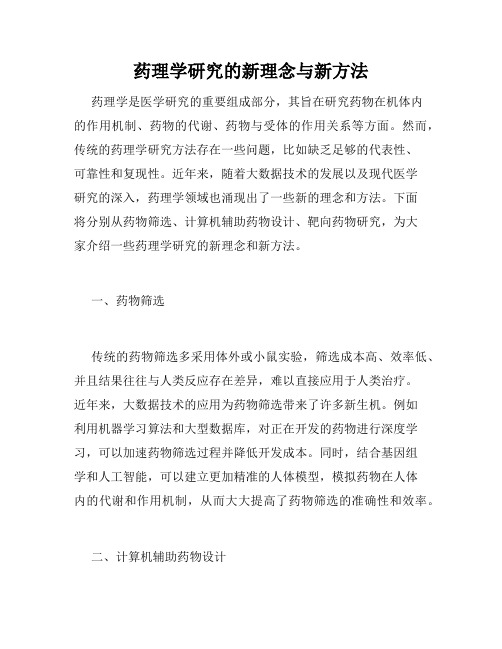 药理学研究的新理念与新方法

药理学是医学研究的重要组成部分，其旨在研究药物在机体内的作用机制、药物的代谢、药物与受体的作用关系等方面。然而，传统的药理学研究方法存在一些问题，比如缺乏足够的代表性、可靠性和复现性。近年来，随着大数据技术的发展以及现代医学研究的深入，药理学领域也涌现出了一些新的理念和方法。下面将分别从药物筛选、计算机辅助药物设计、靶向药物研究，为大家介绍一些药理学研究的新理念和新方法。

一、药物筛选

传统的药物筛选多采用体外或小鼠实验，筛选成本高、效率低、并且结果往往与人类反应存在差异，难以直接应用于人类治疗。近年来，大数据技术的应用为药物筛选带来了许多新生机。例如利用机器学习算法和大型数据库，对正在开发的药物进行深度学习，可以加速药物筛选过程并降低开发成本。同时，结合基因组学和人工智能，可以建立更加精准的人体模型，模拟药物在人体内的代谢和作用机制，从而大大提高了药物筛选的准确性和效率。

二、计算机辅助药物设计